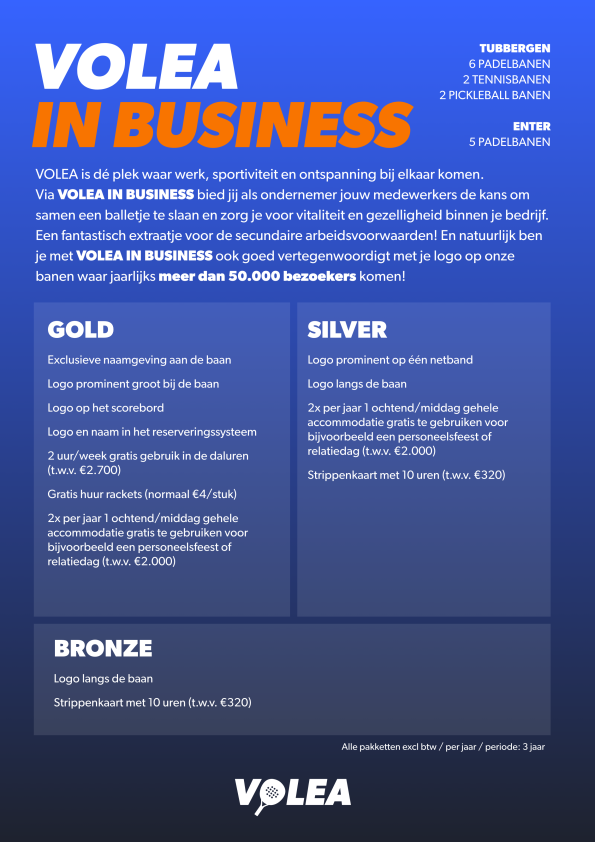 VOLEA
IN BUSINESS

TUBBERGEN
6 PADELBANEN
2 TENNISBANEN
2 PICKLEBALL BANEN

ENTER
5 PADELBANEN

VOLEA is dé plek waar werk, sportiviteit en ontspanning bij elkaar komen. Via VOLEA IN BUSINESS bied jij als ondernemer jouw medewerkers de kans om samen een balletje te slaan en zorg je voor vitaliteit en gezelligheid binnen je bedrijf. Een fantastisch extraatje voor de secundaire arbeidsvoorwaarden! En natuurlijk ben je met VOLEA IN BUSINESS ook goed vertegenwoordigt met je logo op onze banen waar jaarlijks meer dan 50.000 bezoekers komen!

GOLD

Exclusieve naamgeving aan de baan

Logo prominent groot bij de baan

Logo op het scorebord

Logo en naam in het reserveringssysteem

2 uur/week gratis gebruik in de daluren (t.w.v. €2.700)

Gratis huur rackets (normaal €4/stuk)

2x per jaar 1 ochtend/middag gehele accommodatie gratis te gebruiken voor bijvoorbeeld een personeelsfeest of relatiedag (t.w.v. €2.000)

SILVER

Logo prominent op één netband

Logo langs de baan

2x per jaar 1 ochtend/middag gehele accommodatie gratis te gebruiken voor bijvoorbeeld een personeelsfeest of relatiedag (t.w.v. €2.000)

Strippenkaart met 10 uren (t.w.v. €320)

BRONZE

Logo langs de baan

Strippenkaart met 10 uren (t.w.v. €320)

Alle pakketten excl btw / per jaar / periode: 3 jaar

VOLEA